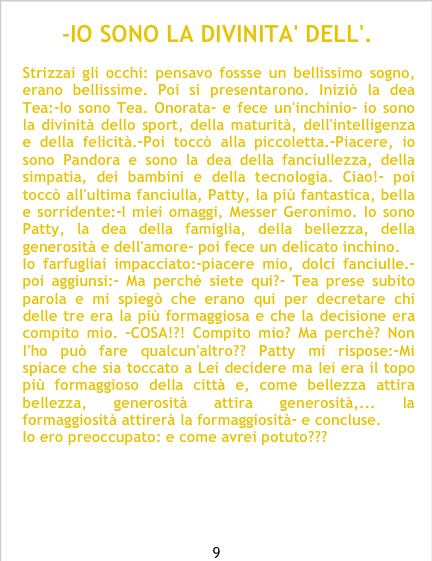 -IO SONO LA DIVINITA' DELL'.

Strizzai gli occhi: pensavo fossse un bellissimo sogno, erano bellissime. Poi si presentarono. Iniziò la dea Tea:-Io sono Tea. Onorata- e fece un'inchinio- io sono la divinità dello sport, della maturità, dell'intelligenza e della felicità.-Poi toccò alla piccoletta.-Piacere, io sono Pandora e sono la dea della fanciullezza, della simpatia, dei bambini e della tecnologia. Ciao!- poi toccò all'ultima fanciulla, Patty, la più fantastica, bella e sorridente:-I miei omaggi, Messer Geronimo. Io sono Patty, la dea della famiglia, della bellezza, della generosità e dell'amore- poi fece un delicato inchino.

Io farfugliai impacciato:-piacere mio, dolci fanciulle.- poi aggiunsi:- Ma perchè siete qui?- Tea prese subito parola e mi spiegò che erano qui per decretare chi delle tre era la più formaggiosa e che la decisione era compito mio. -COSA!?! Compito mio? Ma perchè? Non l'ho può fare qualcun'altro?? Patty mi rispose:-Mi spiace che sia toccato a Lei decidere ma lei era il topo più formaggioso della città e, come bellezza attira bellezza, generosità attira generosità,... la formaggiosità attirerà la formaggiosità- e concluse.

Io ero preoccupato: e come avrei potuto???

9